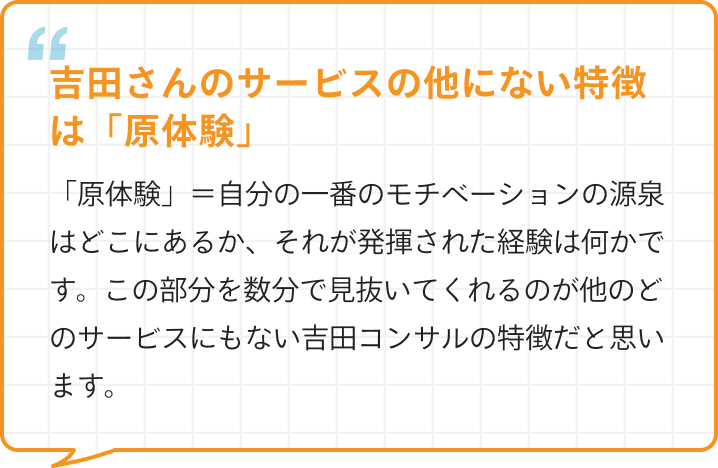 “
吉田さんのサービスの他にない特徴は「原体験」

「原体験」＝自分の一番のモチベーションの源泉はどこにあるか、それが発揮された経験は何かです。この部分を数分で見抜いてくれるのが他のどのサービスにもない吉田コンサルの特徴だと思います。